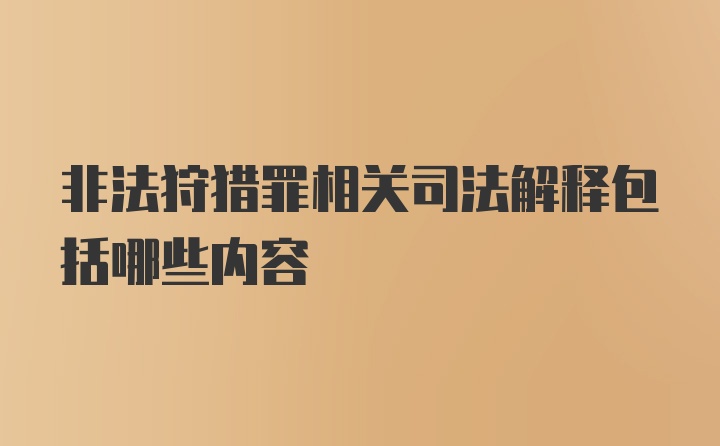 非法狩猎罪相关司法解释包括哪些内容